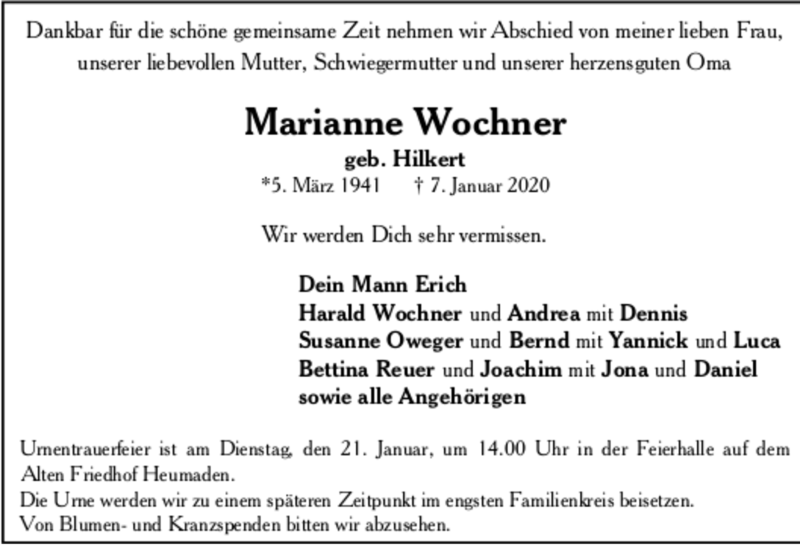 Dankbar für die schöne gemeinsame Zeit nehmen wir Abschied von meiner lieben Frau, unserer liebevollen Mutter, Schwiegermutter und unserer herzensguten Oma

Marianne Wochner
geb. Hilkert
*5. März 1941 † 7. Januar 2020

Wir werden Dich sehr vermissen.

Dein Mann Erich
Harald Wochner und Andrea mit Dennis
Susanne Oweger und Bernd mit Yannick und Luca
Bettina Reuer und Joachim mit Jona und Daniel
sowie alle Angehörigen

Urnentrauerfeier ist am Dienstag, den 21. Januar, um 14.00 Uhr in der Feierhalle auf dem Alten Friedhof Heumaden.
Die Urne werden wir zu einem späteren Zeitpunkt im engsten Familienkreis beisetzen.
Von Blumen- und Kranzspenden bitten wir abzusehen.